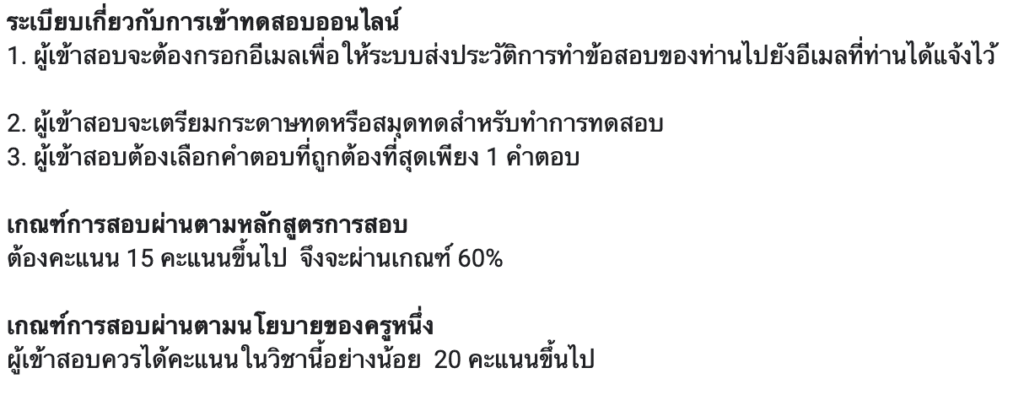 ระเบียบเกี่ยวกับการเข้าทดสอบออนไลน์
1. ผู้เข้าสอบจะต้องกรอกอีเมลเพื่อให้ระบบส่งประวัติการทำข้อสอบของท่านไปยังอีเมลที่ท่านได้แจ้งไว้

2. ผู้เข้าสอบจะเตรียมกระดาษทดหรือสมุดทดสำหรับทำการทดสอบ
3. ผู้เข้าสอบต้องเลือกคำตอบที่ถูกต้องที่สุดเพียง 1 คำตอบ

เกณฑ์การสอบผ่านตามหลักสูตรการสอบ
ต้องคะแนน 15 คะแนนขึ้นไป จึงจะผ่านเกณฑ์ 60%

เกณฑ์การสอบผ่านตามนโยบายของครูหนึ่ง
ผู้เข้าสอบควรได้คะแนนในวิชานี้อย่างน้อย 20 คะแนนขึ้นไป